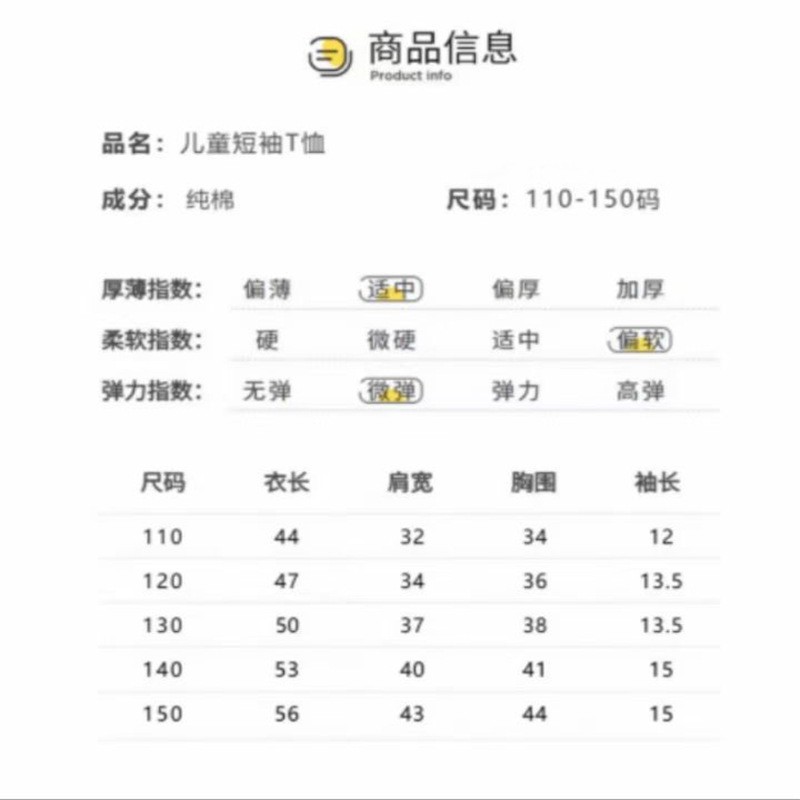 商品信息
Product info

品名：儿童短袖T恤

成分：纯棉 尺码：110-150码

厚薄指数： 偏薄 适中 偏厚 加厚
柔软指数： 硬 微硬 适中 偏软
弹力指数： 无弹 微弹 弹力 高弹

| 尺码 | 衣长 | 肩宽 | 胸围 | 袖长 |
|---|---|---|---|---|
| 110 | 44 | 32 | 34 | 12 |
| 120 | 47 | 34 | 36 | 13.5 |
| 130 | 50 | 37 | 38 | 13.5 |
| 140 | 53 | 40 | 41 | 15 |
| 150 | 56 | 43 | 44 | 15 |